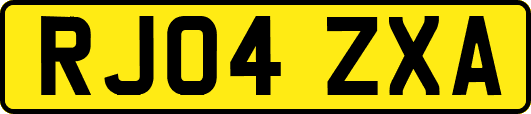 RJ04 ZXA